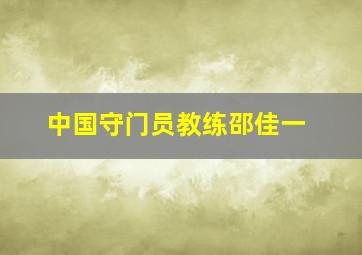 中国守门员教练邵佳一